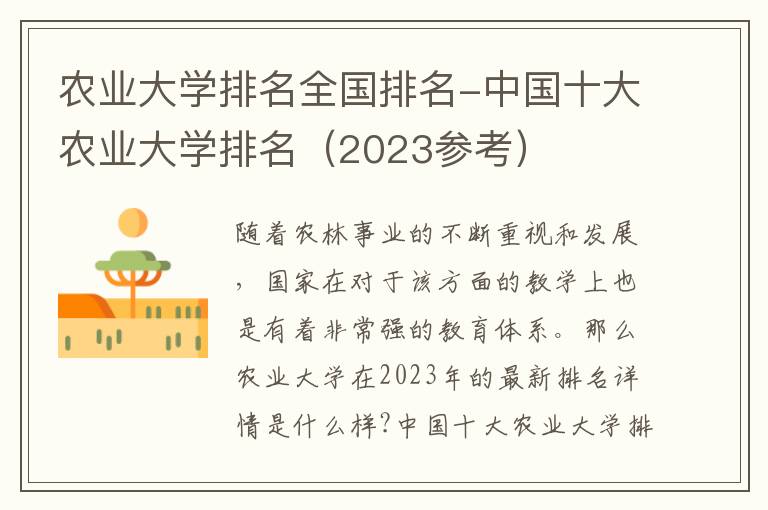 农业大学排名全国排名-中国十大农业大学排名（2023参考）

随着农林事业的不断重视和发展，国家在对于该方面的教学上也是有着非常强的教育体系。那么农业大学在2023年的最新排名详情是什么样?中国十大农业大学排